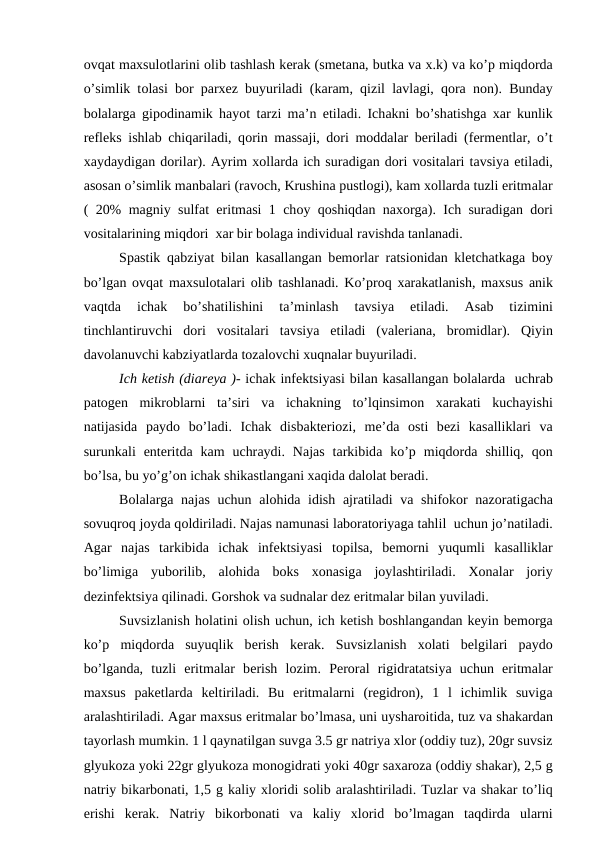 ovqat maxsulotlarini olib tashlash kerak (smetana, butka va x.k) va ko’p miqdorda o’simlik tolasi bor parxez buyuriladi (karam, qizil lavlagi, qora non). Bunday bolalarga gipodinamik hayot tarzi ma’n etiladi. Ichakni bo’shatishga xar kunlik refleks ishlab chiqariladi, qorin massaji, dori moddalar beriladi (fermentlar, o’t xaydaydigan dorilar). Ayrim xollarda ich suradigan dori vositalari tavsiya etiladi, asosan o’simlik manbalari (ravoch, Krushina pustlogi), kam xollarda tuzli eritmalar ( 20% magniy sulfat eritmasi 1 choy qoshiqdan naxorga). Ich suradigan dori vositalarining miqdori xar bir bolaga individual ravishda tanlanadi.

Spastik qabziyat bilan kasallangan bemorlar ratsionidan kletchatkaga boy bo’lgan ovqat maxsulotalari olib tashlanadi. Ko’proq xarakatlanish, maxsus anik vaqtda ichak bo’shatilishini ta’minlash tavsiya etiladi. Asab tizimini tinchlantiruvchi dori vositalari tavsiya etiladi (valeriana, bromidlar). Qiyin davolanuvchi kabziyatlarda tozalovchi xuqnalar buyuriladi.

Ich ketish (diareya )- ichak infektsiyasi bilan kasallangan bolalarda uchrab patogen mikroblarni ta’siri va ichakning to’lqinsimon xarakati kuchayishi natijasida paydo bo’ladi. Ichak disbakteriozi, me’da osti bezi kasalliklari va surunkali enteritda kam uchraydi. Najas tarkibida ko’p miqdorda shilliq, qon bo’lsa, bu yo’g’on ichak shikastlangani xaqida dalolat beradi.

Bolalarga najas uchun alohida idish ajratiladi va shifokor nazoratigacha sovuqroq joyda qoldiriladi. Najas namunasi laboratoriyaga tahlil uchun jo’natiladi. Agar najas tarkibida ichak infektsiyasi topilsa, bemorni yuqumli kasalliklar bo’limiga yuborilib, alohida boks xonasiga joylashtiriladi. Xonalar joriy dezinfektsiya qilinadi. Gorshok va sudnalar dez eritmalar bilan yuviladi.

Suvsizlanish holatini olish uchun, ich ketish boshlangandan keyin bemorga ko’p miqdorda suyuqlik berish kerak. Suvsizlanish xolati belgilari paydo bo’lganda, tuzli eritmalar berish lozim. Peroral rigidratatsiya uchun eritmalar maxsus paketlarda keltiriladi. Bu eritmalarni (regidron), 1 l ichimlik suviga aralashtiriladi. Agar maxsus eritmalar bo’lmasa, uni uysharoitida, tuz va shakardan tayorlash mumkin. 1 l qaynatilgan suvga 3.5 gr natriya xlor (oddiy tuz), 20gr suvsiz glyukoza yoki 22gr glyukoza monogidrati yoki 40gr saxaroza (oddiy shakar), 2,5 g natriy bikarbonati, 1,5 g kaliy xloridi solib aralashtiriladi. Tuzlar va shakar to’liq erishi kerak. Natriy bikorbonati va kaliy xlorid bo’lmagan taqdirda ularni